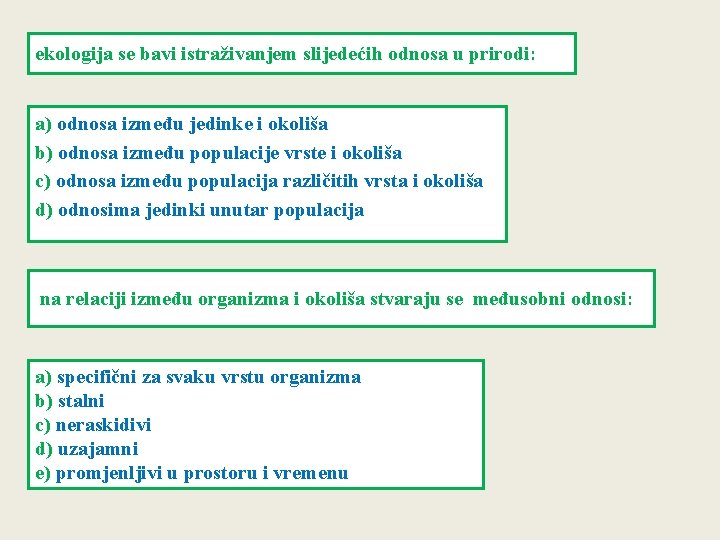 ekologija se bavi istraživanjem slijedećih odnosa u prirodi:

a) odnosa između jedinke i okoliša
b) odnosa između populacije vrste i okoliša
c) odnosa između populacija različitih vrsta i okoliša
d) odnosima jedinki unutar populacija

na relaciji između organizma i okoliša stvaraju se međusobni odnosi:

a) specifični za svaku vrstu organizma
b) stalni
c) neraskidivi
d) uzajamni
e) promjenljivi u prostoru i vremenu